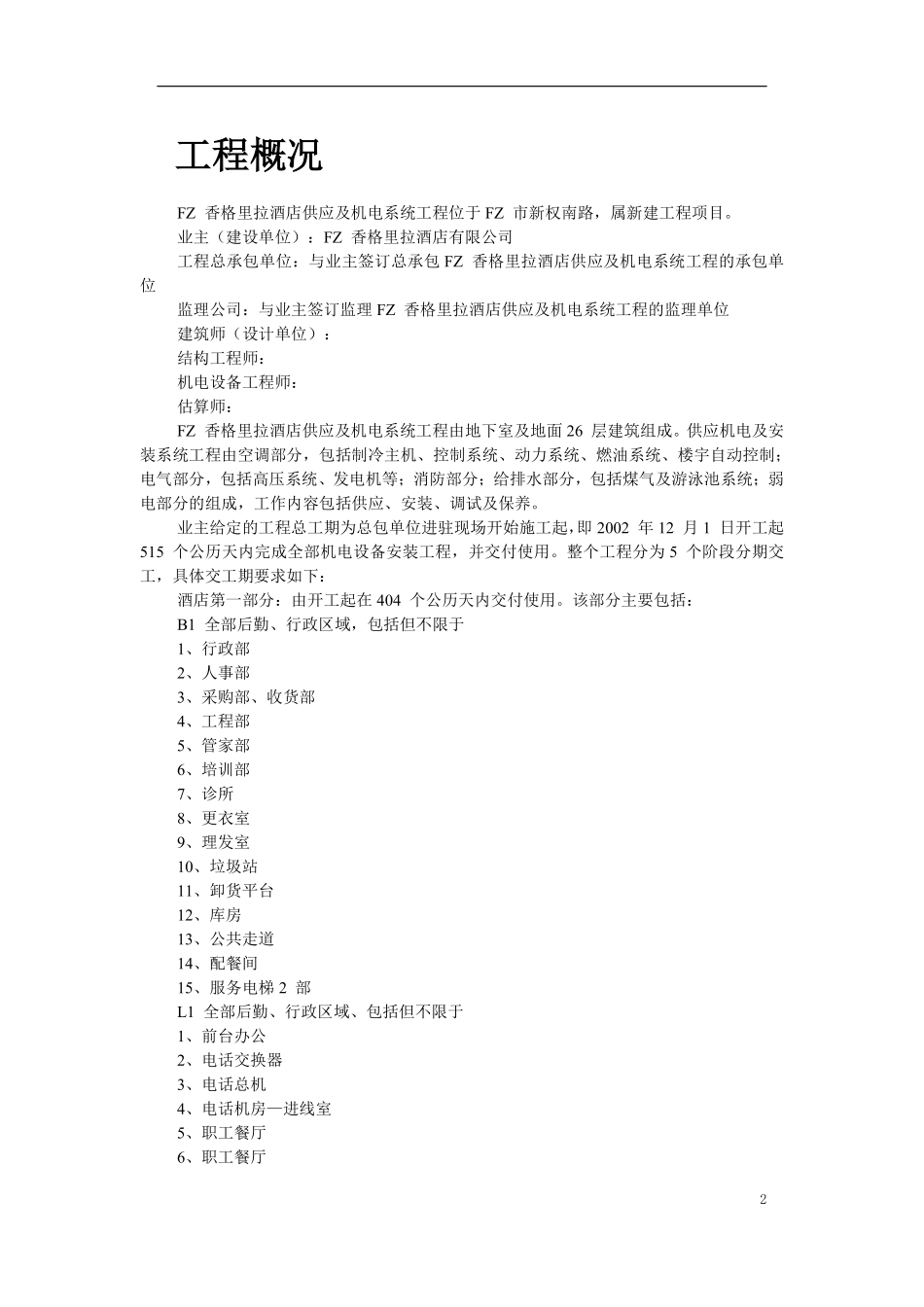 工程概况

FZ 香格里拉酒店供应及机电系统工程位于 FZ 市新权南路，属新建工程项目。

业主（建设单位）：FZ 香格里拉酒店有限公司

工程总承包单位：与业主签订总承包 FZ 香格里拉酒店供应及机电系统工程的承包单位

监理公司：与业主签订监理 FZ 香格里拉酒店供应及机电系统工程的监理单位

建筑师（设计单位）：

结构工程师：

机电设备工程师：

估算师：

FZ 香格里拉酒店供应及机电系统工程由地下室及地面 26 层建筑组成。供应机电及安装系统工程由空调部分，包括制冷主机、控制系统、动力系统、燃油系统、楼宇自动控制；电气部分，包括高压系统、发电机等；消防部分；给排水部分，包括煤气及游泳池系统；弱电部分的组成，工作内容包括供应、安装、调试及保养。

业主给定的工程总工期为总包单位进驻现场开始施工起，即 2002 年 12 月 1 日开工起 515 个公历天内完成全部机电设备安装工程，并交付使用。整个工程分为 5 个阶段分期交工，具体交工期要求如下：

酒店第一部分：由开工起在 404 个公历天内交付使用。该部分主要包括：

B1 全部后勤、行政区域，包括但不限于

1、行政部

2、人事部

3、采购部、收货部

4、工程部

5、管家部

6、培训部

7、诊所

8、更衣室

9、理发室

10、垃圾站

11、卸货平台

12、库房

13、公共走道

14、配餐间

15、服务电梯 2 部

L1 全部后勤、行政区域、包括但不限于

1、前台办公

2、电话交换器

3、电话总机

4、电话机房—进线室

5、职工餐厅

6、职工餐厅

2